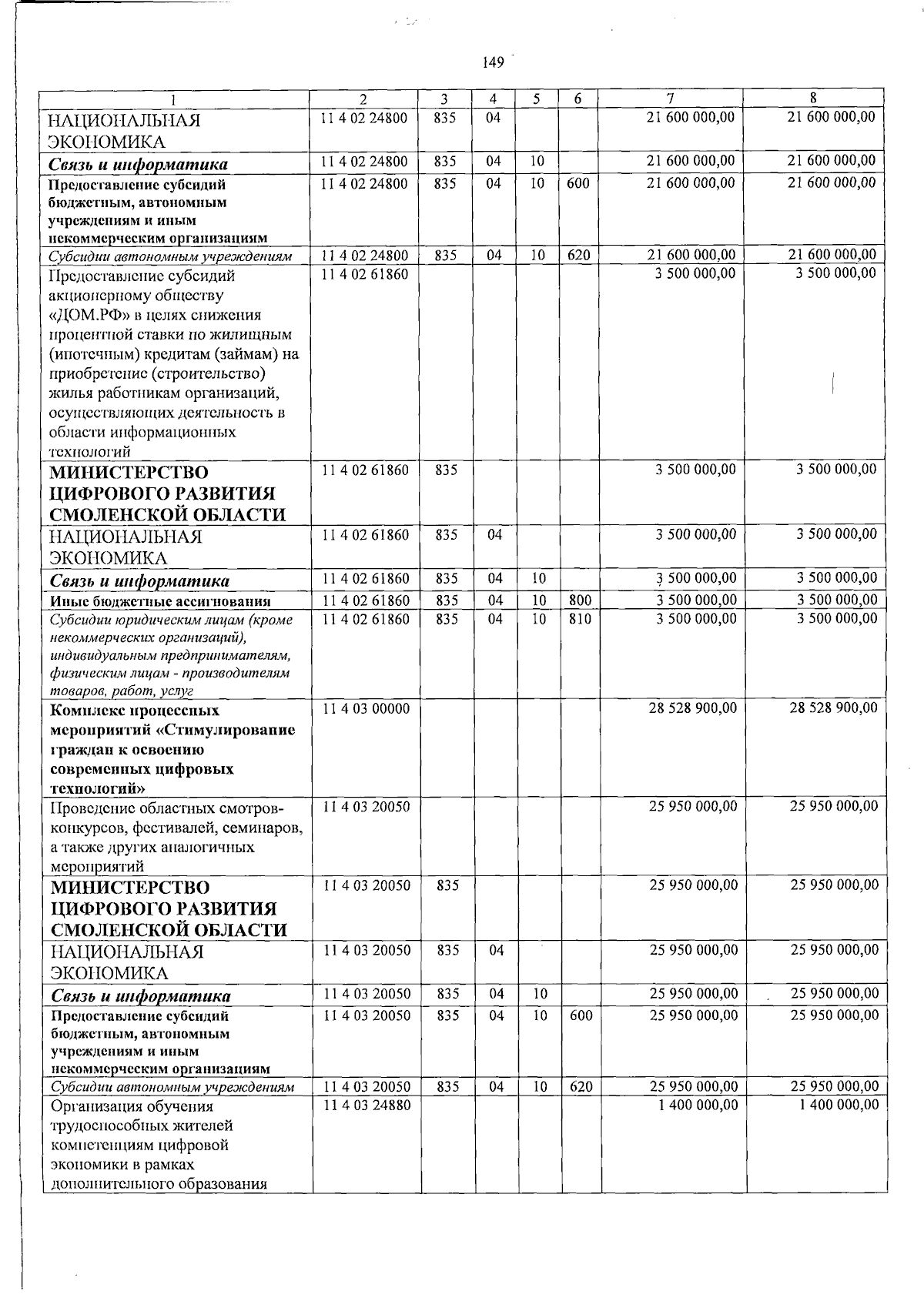 149

| 1 | 2 | 3 | 4 | 5 | 6 | 7 | 8 |
|---|---|---|---|---|---|---|---|
| НАЦИОНАЛЬНАЯ ЭКОНОМИКА | 11 4 02 24800 | 835 | 04 | | | 21 600 000,00 | 21 600 000,00 |
| Связь и информатика | 11 4 02 24800 | 835 | 04 | 10 | | 21 600 000,00 | 21 600 000,00 |
| Предоставление субсидий бюджетным, автономным учреждениям и иным некоммерческим организациям | 11 4 02 24800 | 835 | 04 | 10 | 600 | 21 600 000,00 | 21 600 000,00 |
| Субсидии автономным учреждениям | 11 4 02 24800 | 835 | 04 | 10 | 620 | 21 600 000,00 | 21 600 000,00 |
| Предоставление субсидий акционерному обществу «ДОМ.РФ» в целях снижения процентной ставки по жилищным (ипотечным) кредитам (займам) на приобретение (строительство) жилья работникам организаций, осуществляющих деятельность в области информационных технологий | 11 4 02 61860 | | | | | 3 500 000,00 | 3 500 000,00 |
| МИНИСТЕРСТВО ЦИФРОВОГО РАЗВИТИЯ СМОЛЕНСКОЙ ОБЛАСТИ | 11 4 02 61860 | 835 | | | | 3 500 000,00 | 3 500 000,00 |
| НАЦИОНАЛЬНАЯ ЭКОНОМИКА | 11 4 02 61860 | 835 | 04 | | | 3 500 000,00 | 3 500 000,00 |
| Связь и информатика | 11 4 02 61860 | 835 | 04 | 10 | | 3 500 000,00 | 3 500 000,00 |
| Иные бюджетные ассигнования | 11 4 02 61860 | 835 | 04 | 10 | 800 | 3 500 000,00 | 3 500 000,00 |
| Субсидии юридическим лицам (кроме некоммерческих организаций), индивидуальным предпринимателям, физическим лицам - производителям товаров, работ, услуг | 11 4 02 61860 | 835 | 04 | 10 | 810 | 3 500 000,00 | 3 500 000,00 |
| Комплекс процессных мероприятий «Стимулирование граждан к освоению современных цифровых технологий» | 11 4 03 00000 | | | | | 28 528 900,00 | 28 528 900,00 |
| Проведение областных смотров-конкурсов, фестивалей, семинаров, а также других аналогичных мероприятий | 11 4 03 20050 | | | | | 25 950 000,00 | 25 950 000,00 |
| МИНИСТЕРСТВО ЦИФРОВОГО РАЗВИТИЯ СМОЛЕНСКОЙ ОБЛАСТИ | 11 4 03 20050 | 835 | | | | 25 950 000,00 | 25 950 000,00 |
| НАЦИОНАЛЬНАЯ ЭКОНОМИКА | 11 4 03 20050 | 835 | 04 | | | 25 950 000,00 | 25 950 000,00 |
| Связь и информатика | 11 4 03 20050 | 835 | 04 | 10 | | 25 950 000,00 | 25 950 000,00 |
| Предоставление субсидий бюджетным, автономным учреждениям и иным некоммерческим организациям | 11 4 03 20050 | 835 | 04 | 10 | 600 | 25 950 000,00 | 25 950 000,00 |
| Субсидии автономным учреждениям | 11 4 03 20050 | 835 | 04 | 10 | 620 | 25 950 000,00 | 25 950 000,00 |
| Организация обучения трудоспособных жителей компетенциям цифровой экономики в рамках дополнительного образования | 11 4 03 24880 | | | | | 1 400 000,00 | 1 400 000,00 |